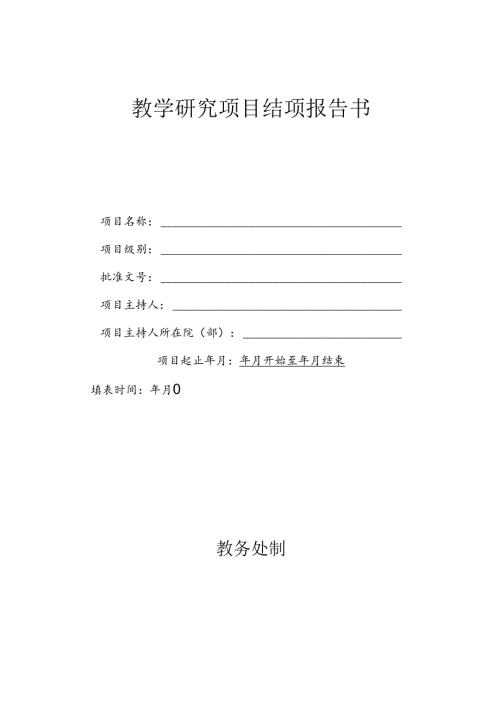 教学研究项目结项报告书

项目名称：

项目级别：

批准文号：

项目主持人：

项目主持人所在院（部）：

项目起止年月：年月开始至年月结束

填表时间：年月0

教务处制